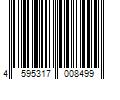 4 595317 008499